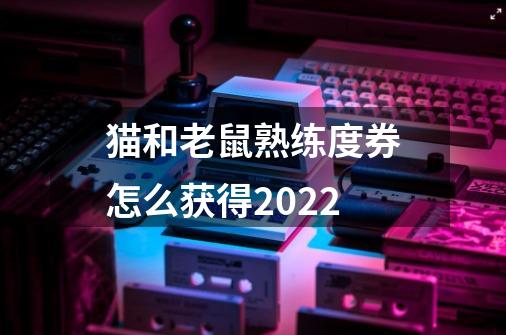 猫和老鼠熟练度券怎么获得2022